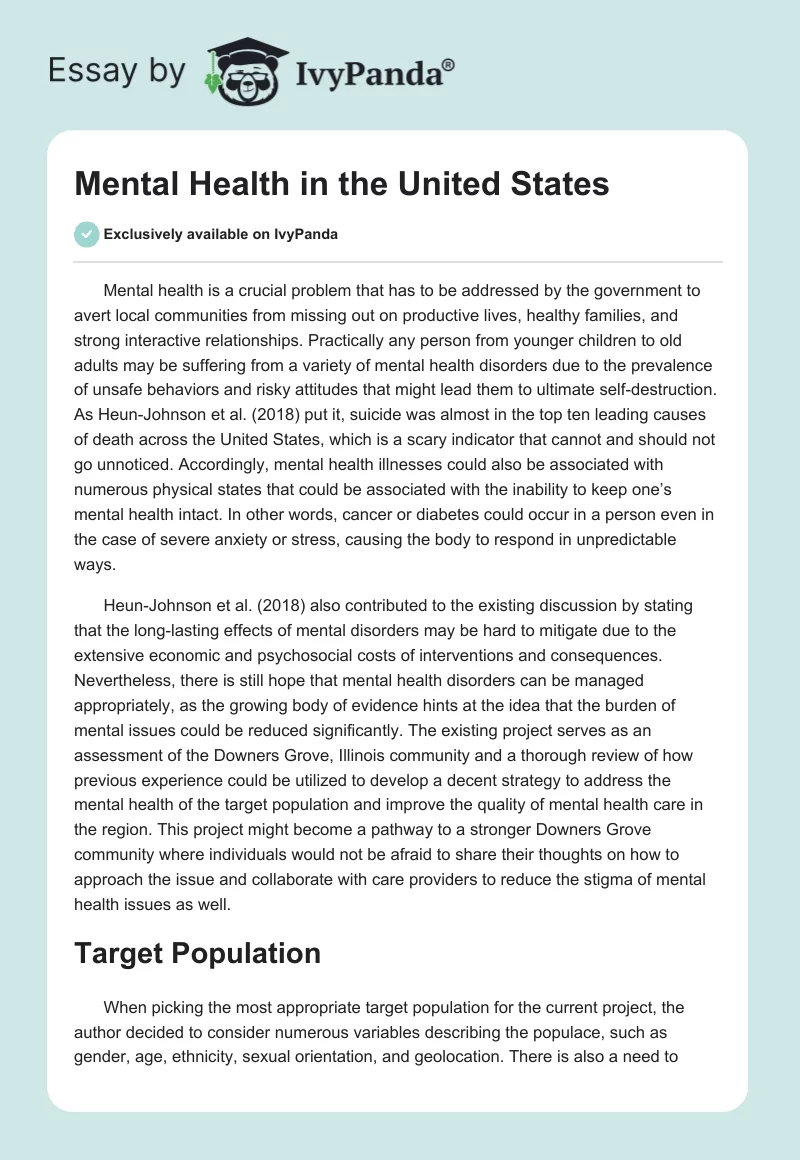 Essay by IvyPanda®

Mental Health in the United States

Exclusively available on IvyPanda

Mental health is a crucial problem that has to be addressed by the government to avert local communities from missing out on productive lives, healthy families, and strong interactive relationships. Practically any person from younger children to old adults may be suffering from a variety of mental health disorders due to the prevalence of unsafe behaviors and risky attitudes that might lead them to ultimate self-destruction. As Heun-Johnson et al. (2018) put it, suicide was almost in the top ten leading causes of death across the United States, which is a scary indicator that cannot and should not go unnoticed. Accordingly, mental health illnesses could also be associated with numerous physical states that could be associated with the inability to keep one's mental health intact. In other words, cancer or diabetes could occur in a person even in the case of severe anxiety or stress, causing the body to respond in unpredictable ways.

Heun-Johnson et al. (2018) also contributed to the existing discussion by stating that the long-lasting effects of mental disorders may be hard to mitigate due to the extensive economic and psychosocial costs of interventions and consequences. Nevertheless, there is still hope that mental health disorders can be managed appropriately, as the growing body of evidence hints at the idea that the burden of mental issues could be reduced significantly. The existing project serves as an assessment of the Downers Grove, Illinois community and a thorough review of how previous experience could be utilized to develop a decent strategy to address the mental health of the target population and improve the quality of mental health care in the region. This project might become a pathway to a stronger Downers Grove community where individuals would not be afraid to share their thoughts on how to approach the issue and collaborate with care providers to reduce the stigma of mental health issues as well.

Target Population

When picking the most appropriate target population for the current project, the author decided to consider numerous variables describing the populace, such as gender, age, ethnicity, sexual orientation, and geolocation. There is also a need to